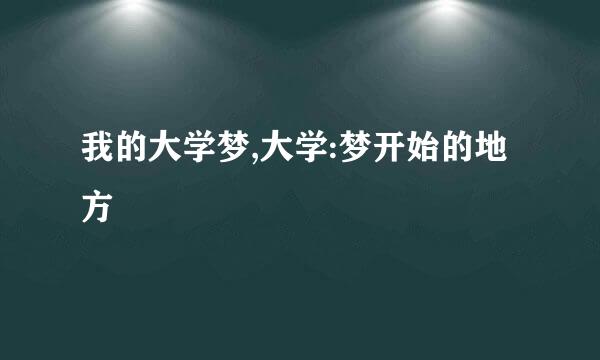 我的大学梦,大学:梦开始的地方